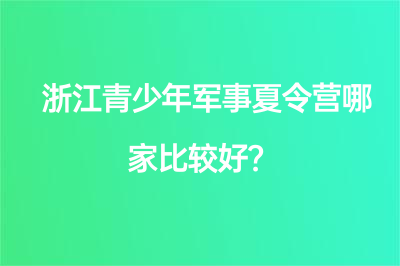 浙江青少年军事夏令营哪家比较好?